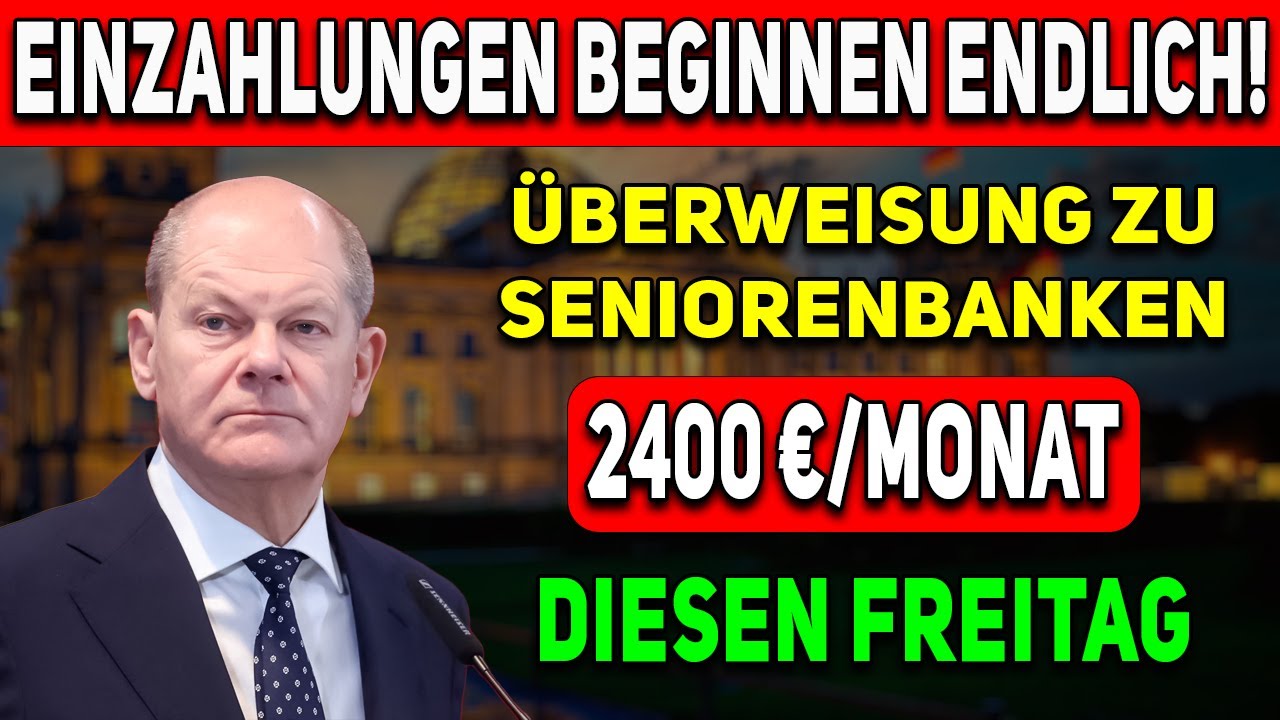 EINZAHLUNGEN BEGINNEN ENDLICH!

ÜBERWEISUNG ZU SENIORENBANKEN

2400 €/MONAT

DIESEN FREITAG